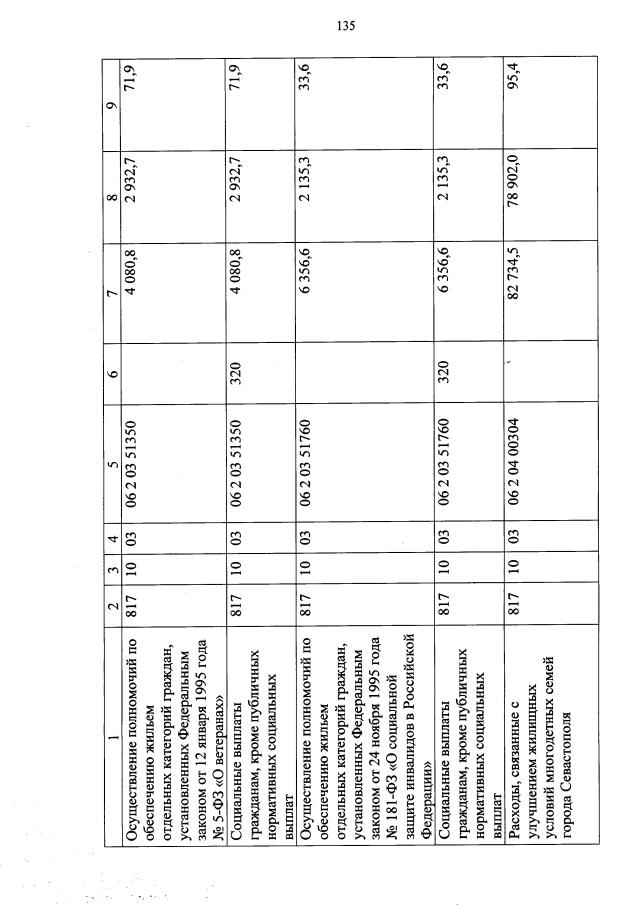 135

| 1 | 2 | 3 | 4 | 5 | 6 | 7 | 8 | 9 |
|---|---|---|---|---|---|---|---|---|
| Осуществление полномочий по обеспечению жильем отдельных категорий граждан, установленных Федеральным законом от 12 января 1995 года № 5-ФЗ «О ветеранах» | 817 | 10 | 03 | 06 2 03 51350 | | 4 080,8 | 2 932,7 | 71,9 |
| Социальные выплаты гражданам, кроме публичных нормативных социальных выплат | 817 | 10 | 03 | 06 2 03 51350 | 320 | 4 080,8 | 2 932,7 | 71,9 |
| Осуществление полномочий по обеспечению жильем отдельных категорий граждан, установленных Федеральным законом от 24 ноября 1995 года № 181-ФЗ «О социальной защите инвалидов в Российской Федерации» | 817 | 10 | 03 | 06 2 03 51760 | | 6 356,6 | 2 135,3 | 33,6 |
| Социальные выплаты гражданам, кроме публичных нормативных социальных выплат | 817 | 10 | 03 | 06 2 03 51760 | 320 | 6 356,6 | 2 135,3 | 33,6 |
| Расходы, связанные с улучшением жилищных условий многодетных семей города Севастополя | 817 | 10 | 03 | 06 2 04 00304 | | 82 734,5 | 78 902,0 | 95,4 |